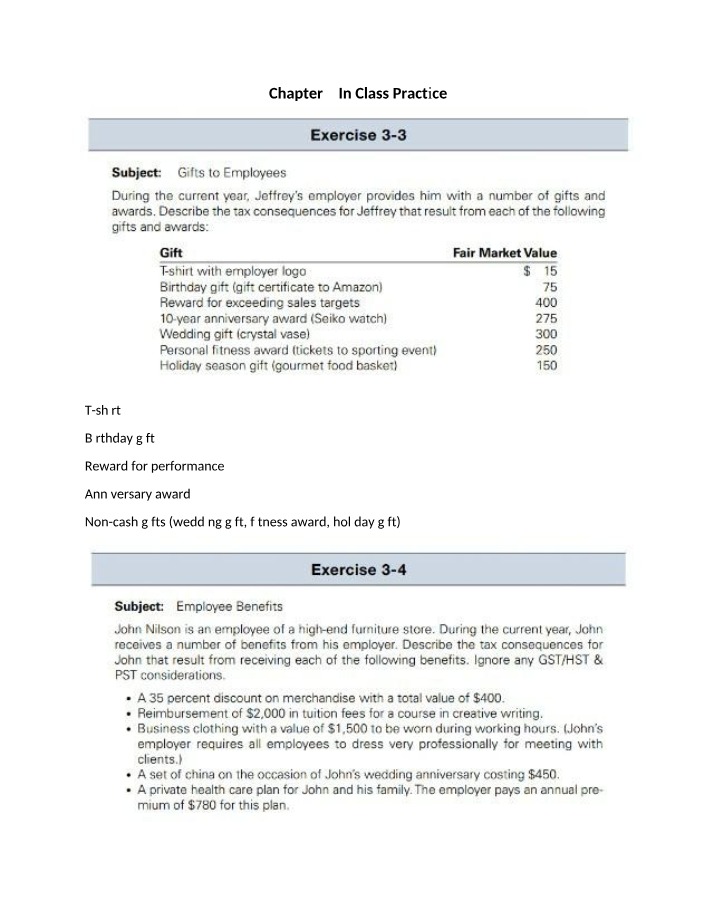 Chapter In Class Practice

Exercise 3-3

Subject: Gifts to Employees

During the current year, Jeffrey's employer provides him with a number of gifts and awards. Describe the tax consequences for Jeffrey that result from each of the following gifts and awards:

| Gift | Fair Market Value |
|---|---|
| T-shirt with employer logo | $ 15 |
| Birthday gift (gift certificate to Amazon) | 75 |
| Reward for exceeding sales targets | 400 |
| 10-year anniversary award (Seiko watch) | 275 |
| Wedding gift (crystal vase) | 300 |
| Personal fitness award (tickets to sporting event) | 250 |
| Holiday season gift (gourmet food basket) | 150 |

T-sh rt

B rthday g ft

Reward for performance

Ann versary award

Non-cash g fts (wedd ng g ft, f tness award, hol day g ft)

Exercise 3-4

Subject: Employee Benefits

John Nilson is an employee of a high-end furniture store. During the current year, John receives a number of benefits from his employer. Describe the tax consequences for John that result from receiving each of the following benefits. Ignore any GST/HST & PST considerations.

• A 35 percent discount on merchandise with a total value of $400.
• Reimbursement of $2,000 in tuition fees for a course in creative writing.
• Business clothing with a value of $1,500 to be worn during working hours. (John's employer requires all employees to dress very professionally for meeting with clients.)
• A set of china on the occasion of John's wedding anniversary costing $450.
• A private health care plan for John and his family. The employer pays an annual premium of $780 for this plan.